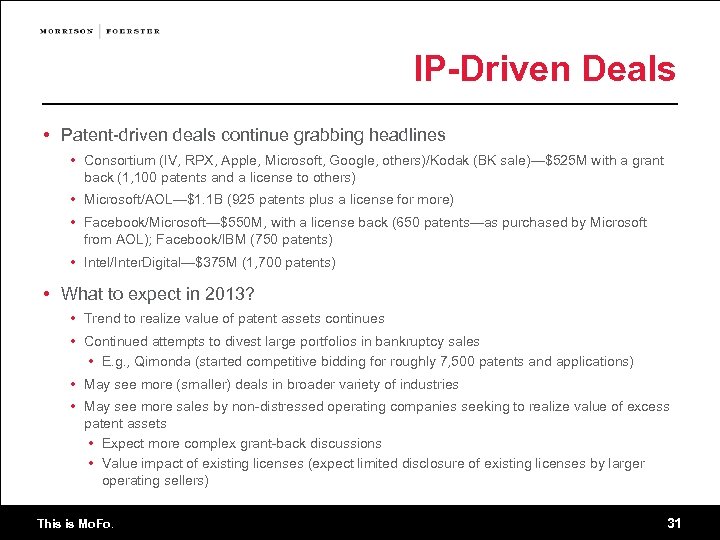 MORRISON | FOERSTER

IP-Driven Deals

• Patent-driven deals continue grabbing headlines
• Consortium (IV, RPX, Apple, Microsoft, Google, others)/Kodak (BK sale)—$525M with a grant back (1,100 patents and a license to others)
• Microsoft/AOL—$1.1B (925 patents plus a license for more)
• Facebook/Microsoft—$550M, with a license back (650 patents—as purchased by Microsoft from AOL); Facebook/IBM (750 patents)
• Intel/InterDigital—$375M (1,700 patents)

• What to expect in 2013?
• Trend to realize value of patent assets continues
• Continued attempts to divest large portfolios in bankruptcy sales
• E.g., Qimonda (started competitive bidding for roughly 7,500 patents and applications)
• May see more (smaller) deals in broader variety of industries
• May see more sales by non-distressed operating companies seeking to realize value of excess patent assets
• Expect more complex grant-back discussions
• Value impact of existing licenses (expect limited disclosure of existing licenses by larger operating sellers)

This is MoFo.

31